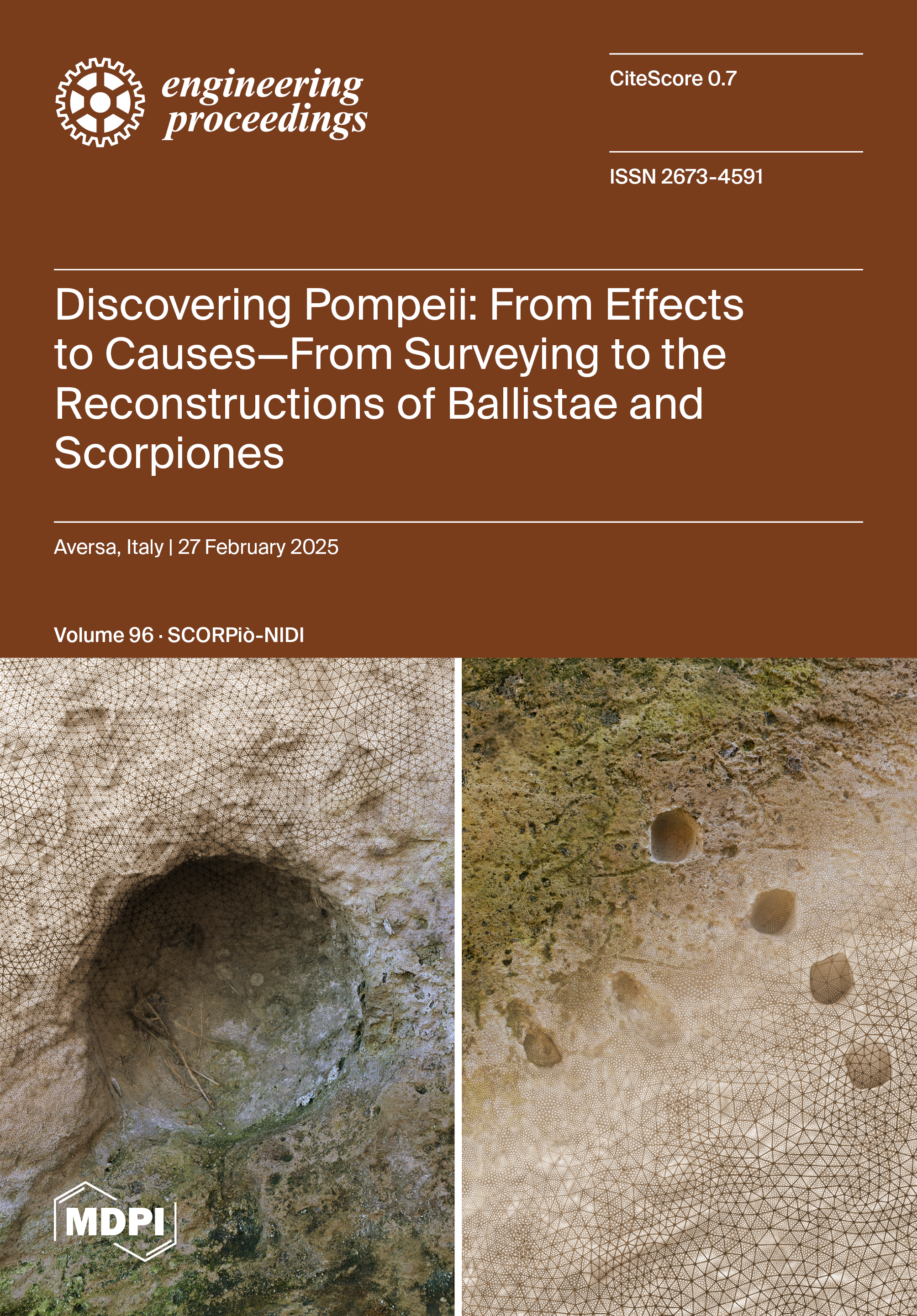 engineering proceedings

CiteScore 0.7

ISSN 2673-4591

Discovering Pompeii: From Effects to Causes—From Surveying to the Reconstructions of Ballistae and Scorpiones

Aversa, Italy | 27 February 2025

Volume 96 · SCORPiò-NIDI

MDPI